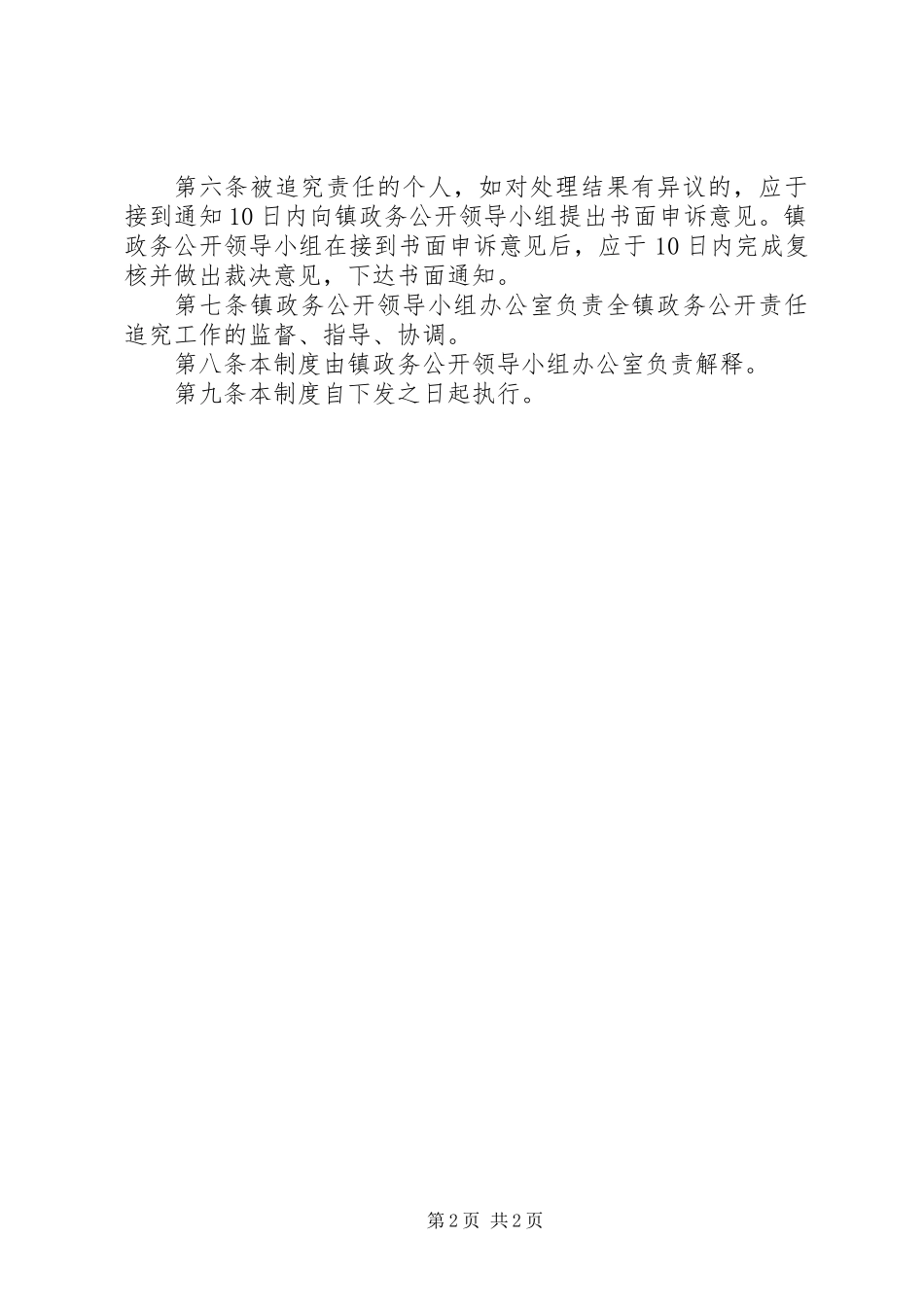 第六条被追究责任的个人，如对处理结果有异议的，应于接到通知10日内向镇政务公开领导小组提出书面申诉意见。镇政务公开领导小组在接到书面申诉意见后，应于10日内完成复核并做出裁决意见，下达书面通知。

第七条镇政务公开领导小组办公室负责全镇政务公开责任追究工作的监督、指导、协调。

第八条本制度由镇政务公开领导小组办公室负责解释。

第九条本制度自下发之日起执行。

第2页 共2页